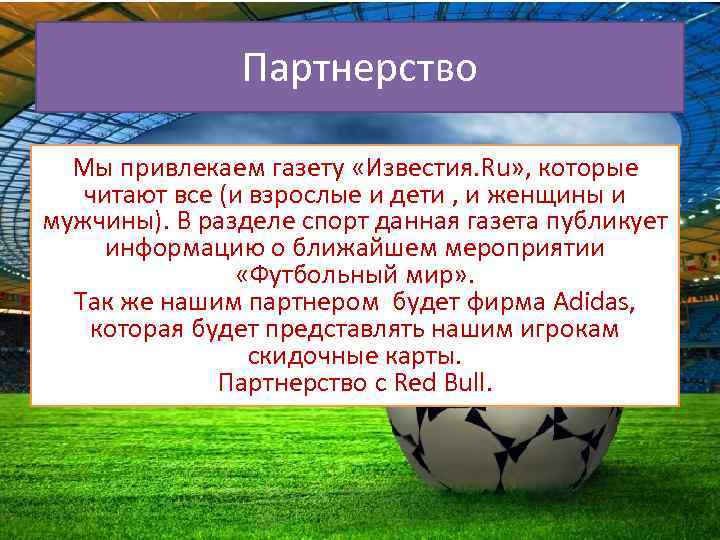 Партнерство

Мы привлекаем газету «Известия.Ru», которые читают все (и взрослые и дети , и женщины и мужчины). В разделе спорт данная газета публикует информацию о ближайшем мероприятии «Футбольный мир».
Так же нашим партнером будет фирма Adidas, которая будет представлять нашим игрокам скидочные карты.
Партнерство с Red Bull.